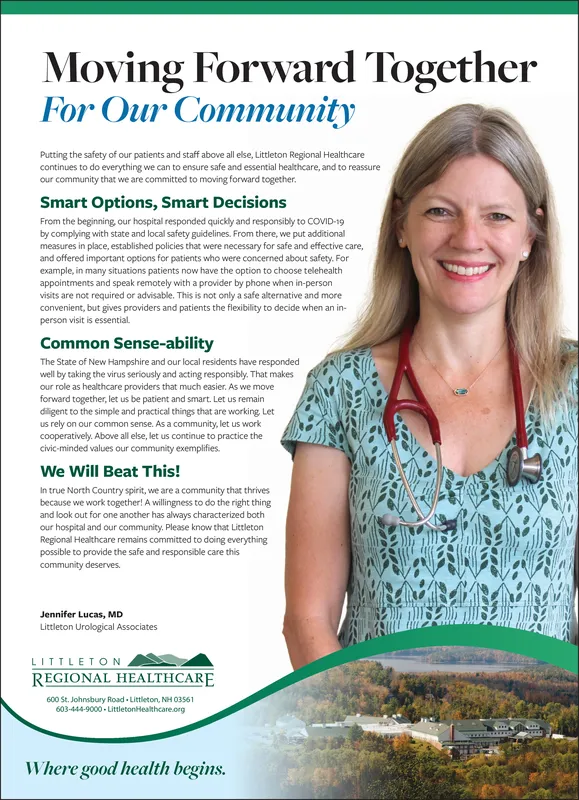 Moving Forward Together
For Our Community

Putting the safety of our patients and staff above all else, Littleton Regional Healthcare continues to do everything we can to ensure safe and essential healthcare, and to reassure our community that we are committed to moving forward together.

Smart Options, Smart Decisions

From the beginning, our hospital responded quickly and responsibly to COVID-19 by complying with state and local safety guidelines. From there, we put additional measures in place, established policies that were necessary for safe and effective care, and offered important options for patients who were concerned about safety. For example, in many situations patients now have the option to choose telehealth appointments and speak remotely with a provider by phone when in-person visits are not required or advisable. This is not only a safe alternative and more convenient, but gives providers and patients the flexibility to decide when an in-person visit is essential.

Common Sense-ability

The State of New Hampshire and our local residents have responded well by taking the virus seriously and acting responsibly. That makes our role as healthcare providers that much easier. As we move forward together, let us be patient and smart. Let us remain diligent to the simple and practical things that are working. Let us rely on our common sense. As a community, let us work cooperatively. Above all else, let us continue to practice the civic-minded values our community exemplifies.

We Will Beat This!

In true North Country spirit, we are a community that thrives because we work together! A willingness to do the right thing and look out for one another has always characterized both our hospital and our community. Please know that Littleton Regional Healthcare remains committed to doing everything possible to provide the safe and responsible care this community deserves.

Jennifer Lucas, MD
Littleton Urological Associates

LITTLETON
REGIONAL HEALTHCARE

600 St. Johnsbury Road • Littleton, NH 03561
603-444-9000 • LittletonHealthcare.org

Where good health begins.